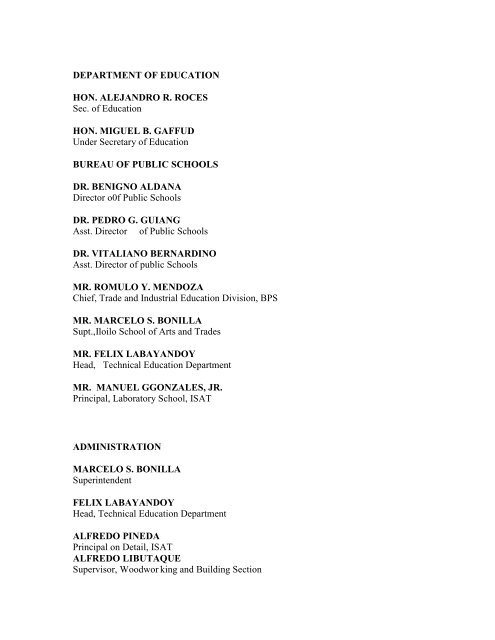 DEPARTMENT OF EDUCATION

HON. ALEJANDRO R. ROCES
Sec. of Education

HON. MIGUEL B. GAFFUD
Under Secretary of Education

BUREAU OF PUBLIC SCHOOLS

DR. BENIGNO ALDANA
Director o0f Public Schools

DR. PEDRO G. GUIANG
Asst. Director of Public Schools

DR. VITALIANO BERNARDINO
Asst. Director of public Schools

MR. ROMULO Y. MENDOZA
Chief, Trade and Industrial Education Division, BPS

MR. MARCELO S. BONILLA
Supt.,Iloilo School of Arts and Trades

MR. FELIX LABAYANDOY
Head, Technical Education Department

MR. MANUEL GGONZALES, JR.
Principal, Laboratory School, ISAT

ADMINISTRATION

MARCELO S. BONILLA
Superintendent

FELIX LABAYANDOY
Head, Technical Education Department

ALFREDO PINEDA
Principal on Detail, ISAT
ALFREDO LIBUTAQUE
Supervisor, Woodwor king and Building Section